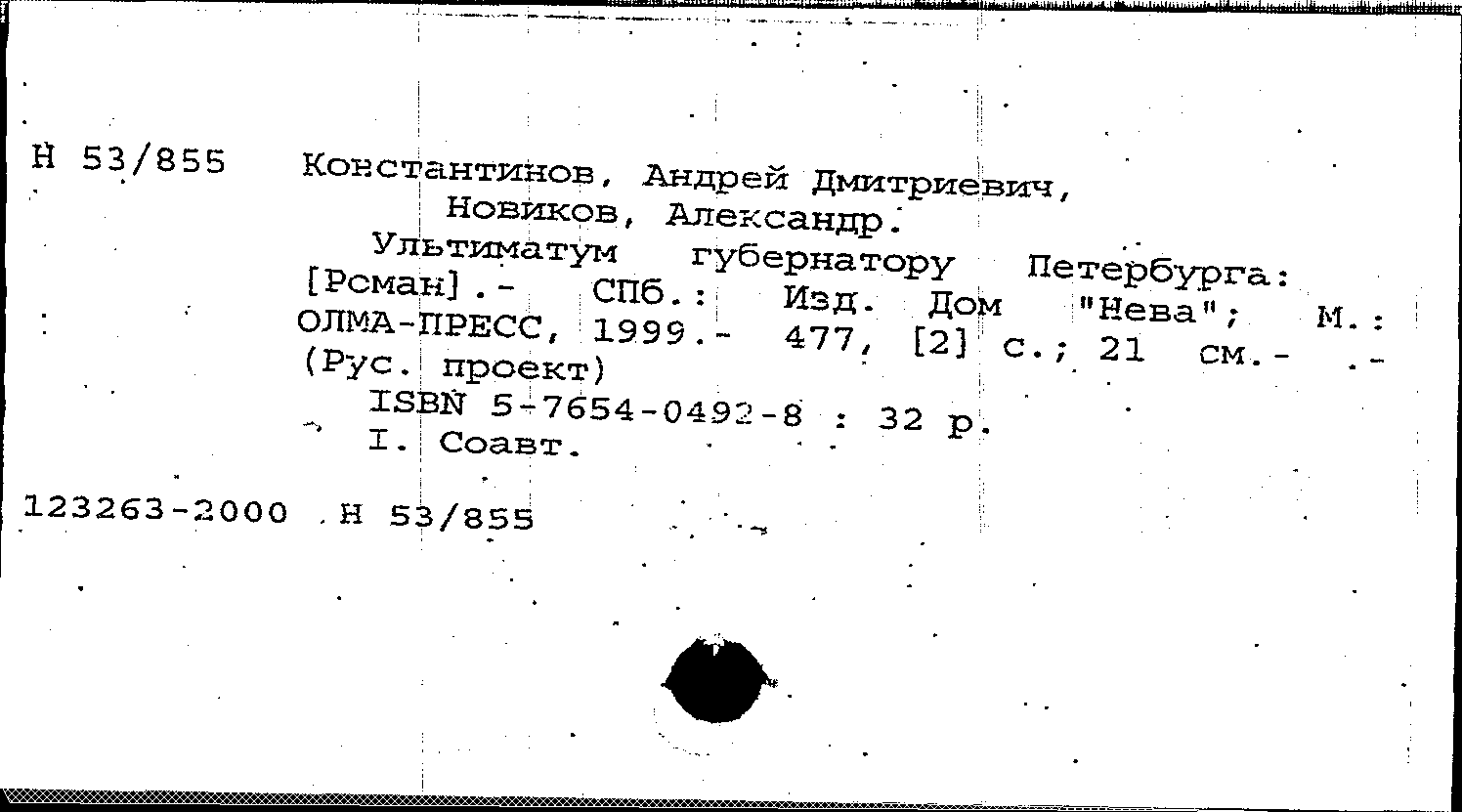 Н 53/855 Константинов, Андрей Дмитриевич, Новиков, Александр.

Ультиматум губернатору Петербурга: [Роман].- СПб.: Изд. Дом "Нева"; М.: ОЛМА-ПРЕСС, 1999.- 477, [2] с.; 21 см.- .- (Рус. проект)

ISBN 5-7654-0492-8 : 32 р.

I. Соавт.

123263-2000 Н 53/855